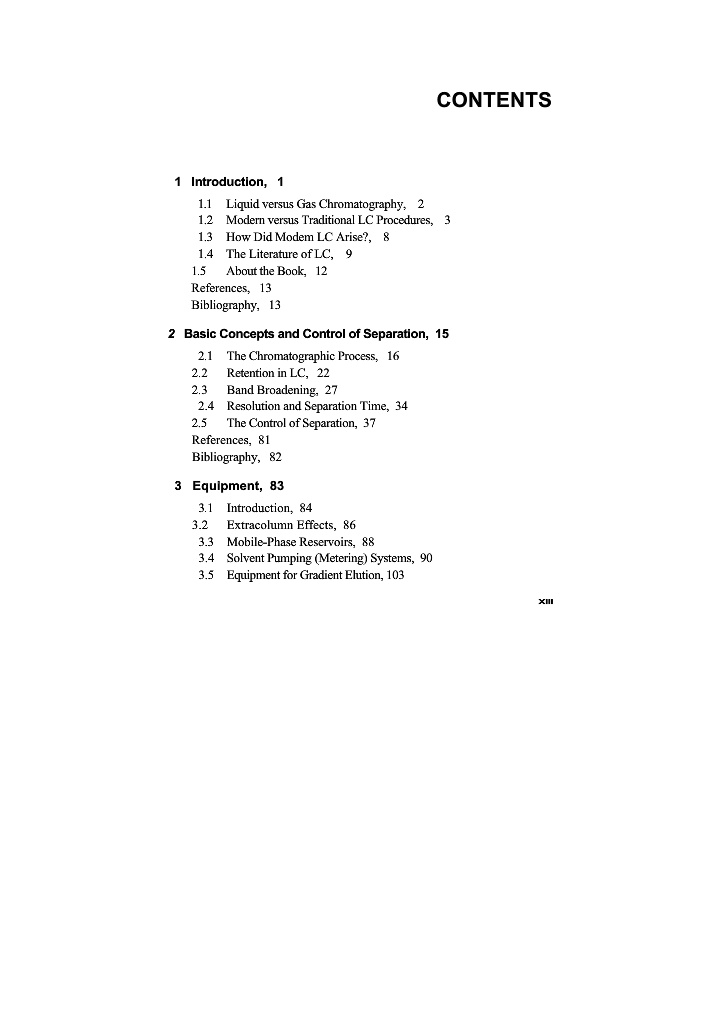 CONTENTS

1 Introduction, 1

1.1 Liquid versus Gas Chromatography, 2
1.2 Modern versus Traditional LC Procedures, 3
1.3 How Did Modem LC Arise?, 8
1.4 The Literature of LC, 9
1.5 About the Book, 12
References, 13
Bibliography, 13

2 Basic Concepts and Control of Separation, 15

2.1 The Chromatographic Process, 16
2.2 Retention in LC, 22
2.3 Band Broadening, 27
2.4 Resolution and Separation Time, 34
2.5 The Control of Separation, 37
References, 81
Bibliography, 82

3 Equipment, 83

3.1 Introduction, 84
3.2 Extracolumn Effects, 86
3.3 Mobile-Phase Reservoirs, 88
3.4 Solvent Pumping (Metering) Systems, 90
3.5 Equipment for Gradient Elution, 103

xiii